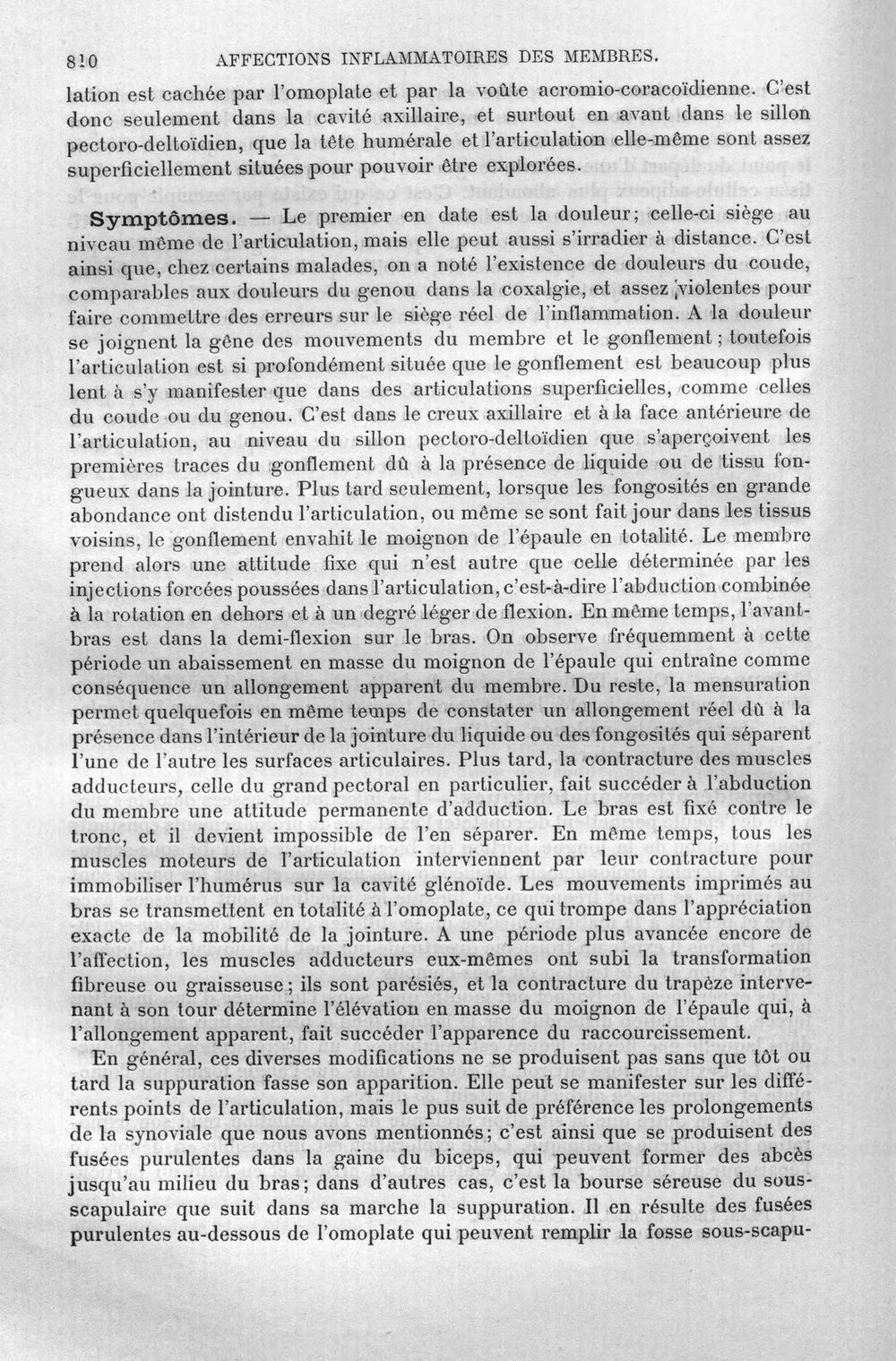 810 AFFECTIONS INFLAMMATOIRES DES MEMBRES.

lation est cachée par l'omoplate et par la voûte acromio-coracoïdienne. C'est donc seulement dans la cavité axillaire, et surtout en avant dans le sillon pectoro-deltoïdien, que la tête humérale et l'articulation elle-même sont assez superficiellement situées pour pouvoir être explorées.

Symptômes. — Le premier en date est la douleur; celle-ci siège au niveau même de l'articulation, mais elle peut aussi s'irradier à distance. C'est ainsi que, chez certains malades, on a noté l'existence de douleurs du coude, comparables aux douleurs du genou dans la coxalgie, et assez violentes pour faire commettre des erreurs sur le siège réel de l'inflammation. A la douleur se joignent la gêne des mouvements du membre et le gonflement; toutefois l'articulation est si profondément située que le gonflement est beaucoup plus lent à s'y manifester que dans des articulations superficielles, comme celles du coude ou du genou. C'est dans le creux axillaire et à la face antérieure de l'articulation, au niveau du sillon pectoro-deltoïdien que s'aperçoivent les premières traces du gonflement dû à la présence de liquide ou de tissu fongueux dans la jointure. Plus tard seulement, lorsque les fongosités en grande abondance ont distendu l'articulation, ou même se sont fait jour dans les tissus voisins, le gonflement envahit le moignon de l'épaule en totalité. Le membre prend alors une attitude fixe qui n'est autre que celle déterminée par les injections forcées poussées dans l'articulation, c'est-à-dire l'abduction combinée à la rotation en dehors et à un degré léger de flexion. En même temps, l'avant-bras est dans la demi-flexion sur le bras. On observe fréquemment à cette période un abaissement en masse du moignon de l'épaule qui entraîne comme conséquence un allongement apparent du membre. Du reste, la mensuration permet quelquefois en même temps de constater un allongement réel dû à la présence dans l'intérieur de la jointure du liquide ou des fongosités qui séparent l'une de l'autre les surfaces articulaires. Plus tard, la contracture des muscles adducteurs, celle du grand pectoral en particulier, fait succéder à l'abduction du membre une attitude permanente d'adduction. Le bras est fixé contre le tronc, et il devient impossible de l'en séparer. En même temps, tous les muscles moteurs de l'articulation interviennent par leur contracture pour immobiliser l'humérus sur la cavité glénoïde. Les mouvements imprimés au bras se transmettent en totalité à l'omoplate, ce qui trompe dans l'appréciation exacte de la mobilité de la jointure. A une période plus avancée encore de l'affection, les muscles adducteurs eux-mêmes ont subi la transformation fibreuse ou graisseuse; ils sont parésiés, et la contracture du trapèze intervenant à son tour détermine l'élévation en masse du moignon de l'épaule qui, à l'allongement apparent, fait succéder l'apparence du raccourcissement.

En général, ces diverses modifications ne se produisent pas sans que tôt ou tard la suppuration fasse son apparition. Elle peut se manifester sur les différents points de l'articulation, mais le pus suit de préférence les prolongements de la synoviale que nous avons mentionnés; c'est ainsi que se produisent des fusées purulentes dans la gaine du biceps, qui peuvent former des abcès jusqu'au milieu du bras; dans d'autres cas, c'est la bourse séreuse du sous-scapulaire que suit dans sa marche la suppuration. Il en résulte des fusées purulentes au-dessous de l'omoplate qui peuvent remplir la fosse sous-scapu-